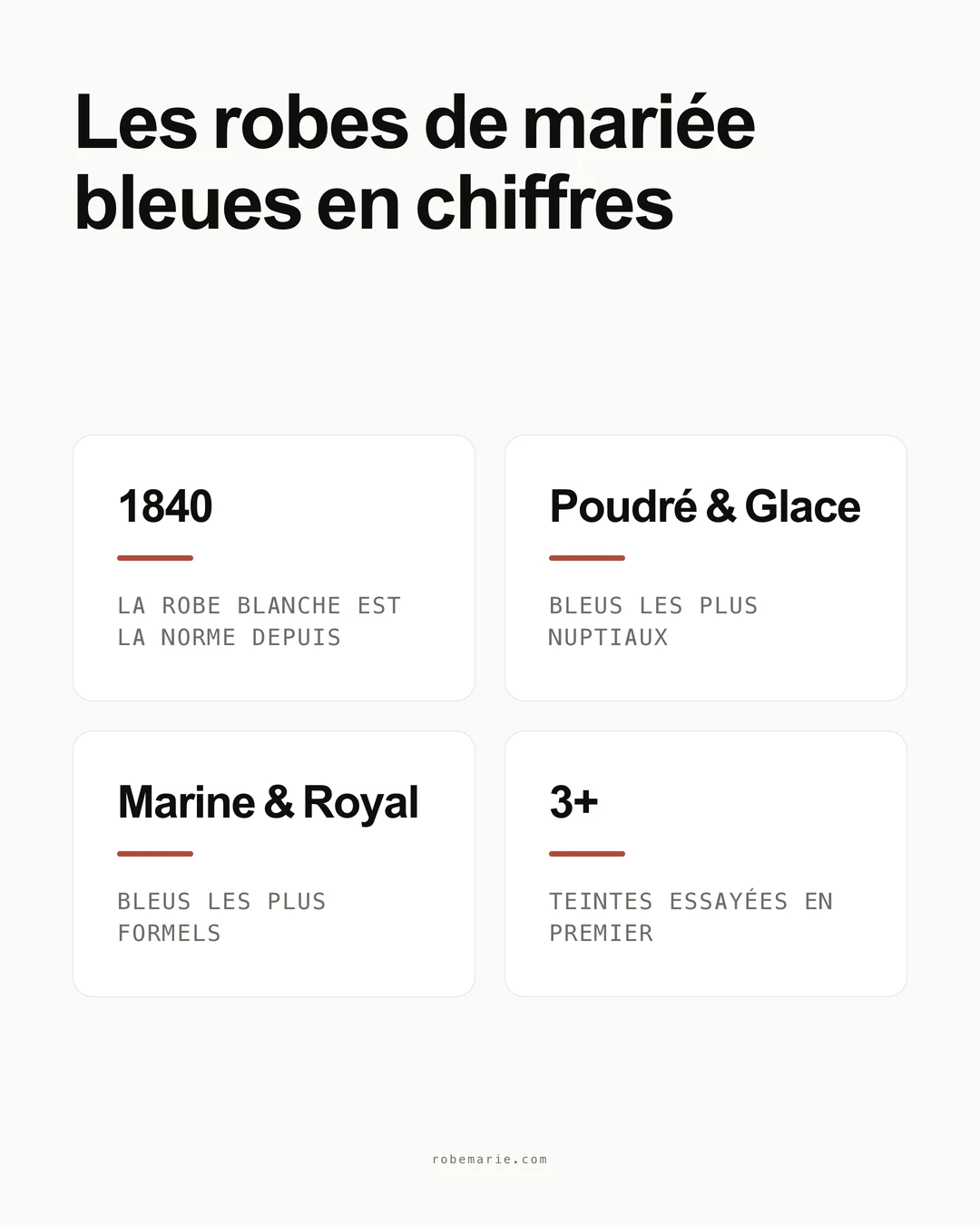 Les robes de mariée bleues en chiffres

1840

LA ROBE BLANCHE EST LA NORME DEPUIS

Poudré & Glace

BLEUS LES PLUS NUPTIAUX

Marine & Royal

BLEUS LES PLUS FORMELS

3+

TEINTES ESSAYÉES EN PREMIER

robemarie.com